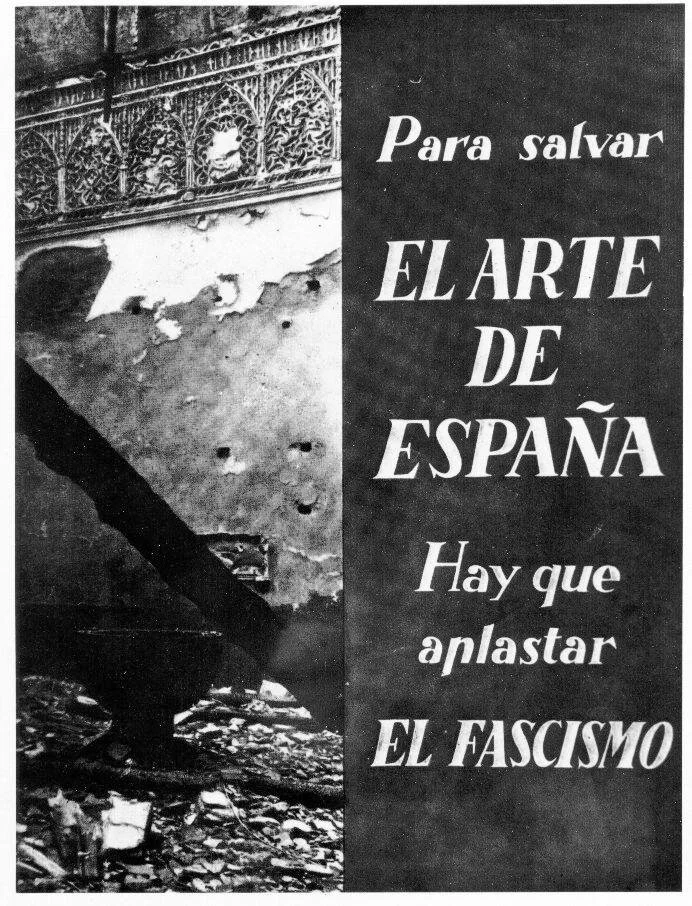 Para salvar

EL ARTE
DE
ESPAÑA

Hay que
aplastar

EL FASCISMO